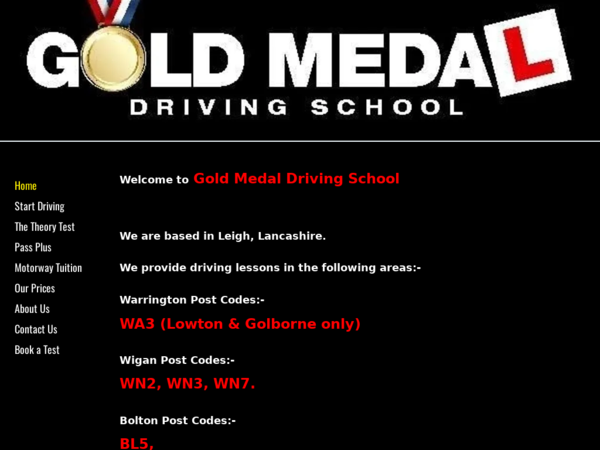 GOLD MEDAL
DRIVING SCHOOL

Home
Start Driving
The Theory Test
Pass Plus
Motorway Tuition
Our Prices
About Us
Contact Us
Book a Test

Welcome to Gold Medal Driving School

We are based in Leigh, Lancashire.

We provide driving lessons in the following areas:-

Warrington Post Codes:-

WA3 (Lowton & Golborne only)

Wigan Post Codes:-

WN2, WN3, WN7.

Bolton Post Codes:-

BL5,